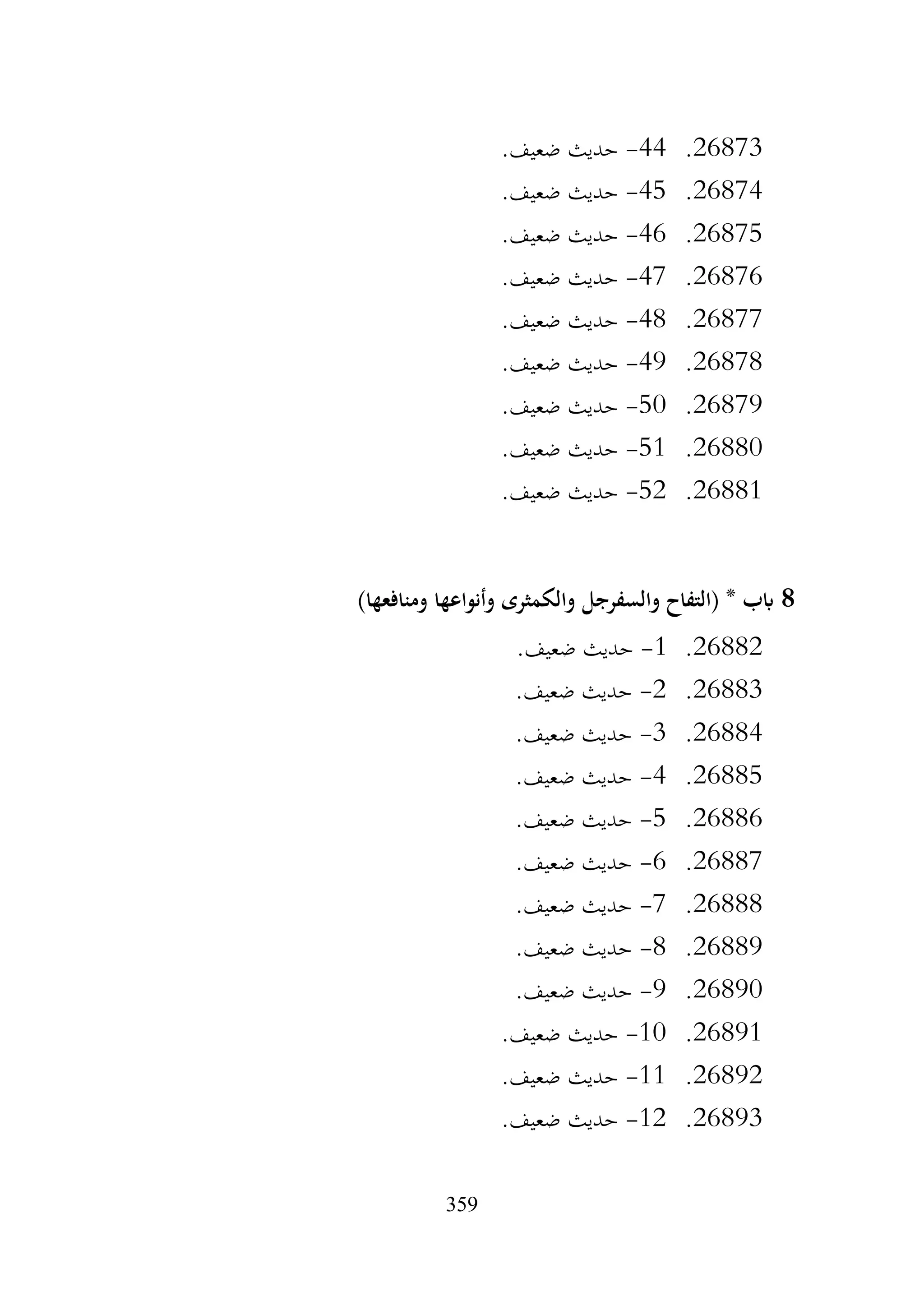 26873. 44- حديث ضعيف.
26874. 45- حديث ضعيف.
26875. 46- حديث ضعيف.
26876. 47- حديث ضعيف.
26877. 48- حديث ضعيف.
26878. 49- حديث ضعيف.
26879. 50- حديث ضعيف.
26880. 51- حديث ضعيف.
26881. 52- حديث ضعيف.

8 باب * (التفاح والسفرجل والكمثرى وأنواعها ومنافعها)
26882. 1- حديث ضعيف.
26883. 2- حديث ضعيف.
26884. 3- حديث ضعيف.
26885. 4- حديث ضعيف.
26886. 5- حديث ضعيف.
26887. 6- حديث ضعيف.
26888. 7- حديث ضعيف.
26889. 8- حديث ضعيف.
26890. 9- حديث ضعيف.
26891. 10- حديث ضعيف.
26892. 11- حديث ضعيف.
26893. 12- حديث ضعيف.

359